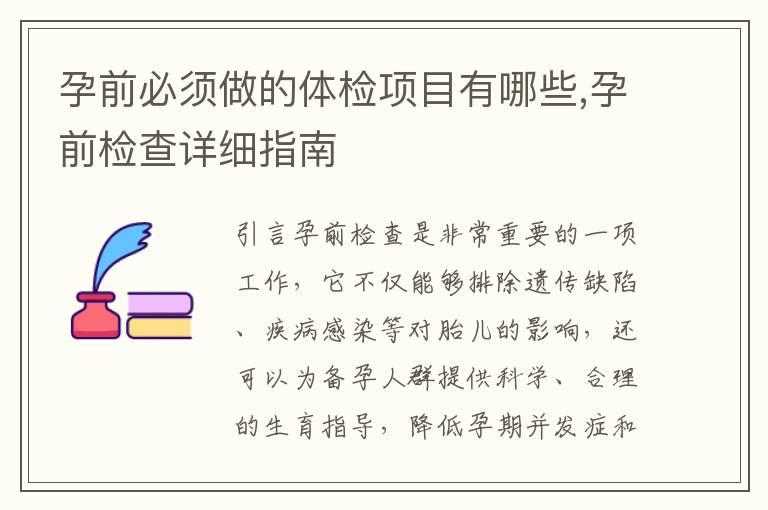 孕前必须做的体检项目有哪些,孕前检查详细指南

引言孕前检查是非常重要的一项工作，它不仅能够排除遗传缺陷、疾病感染等对胎儿的影响，还可以为备孕人群提供科学、合理的生育指导，降低孕期并发症和